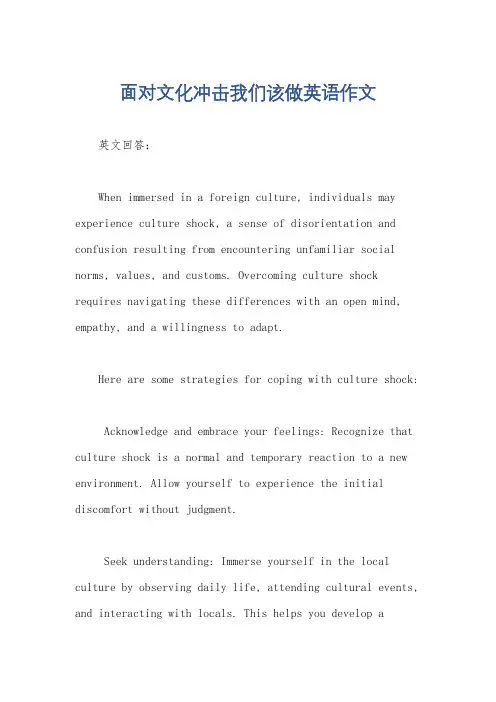 面对文化冲击我们该做英语作文

英文回答：

When immersed in a foreign culture, individuals may experience culture shock, a sense of disorientation and confusion resulting from encountering unfamiliar social norms, values, and customs. Overcoming culture shock requires navigating these differences with an open mind, empathy, and a willingness to adapt.

Here are some strategies for coping with culture shock:

Acknowledge and embrace your feelings: Recognize that culture shock is a normal and temporary reaction to a new environment. Allow yourself to experience the initial discomfort without judgment.

Seek understanding: Immerse yourself in the local culture by observing daily life, attending cultural events, and interacting with locals. This helps you develop a